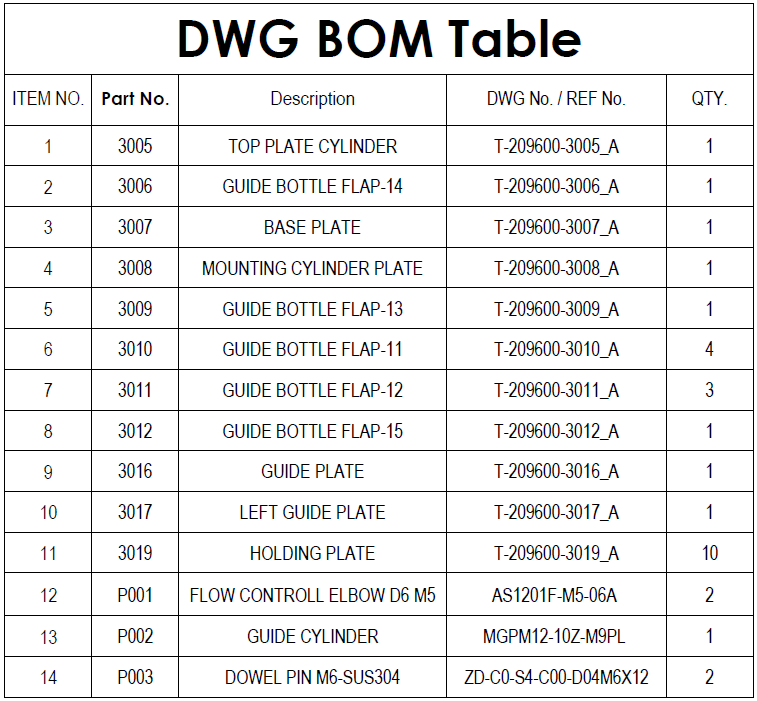 DWG BOM Table

| ITEM NO. | Part No. | Description | DWG No. / REF No. | QTY. |
|---|---|---|---|---|
| 1 | 3005 | TOP PLATE CYLINDER | T-209600-3005_A | 1 |
| 2 | 3006 | GUIDE BOTTLE FLAP-14 | T-209600-3006_A | 1 |
| 3 | 3007 | BASE PLATE | T-209600-3007_A | 1 |
| 4 | 3008 | MOUNTING CYLINDER PLATE | T-209600-3008_A | 1 |
| 5 | 3009 | GUIDE BOTTLE FLAP-13 | T-209600-3009_A | 1 |
| 6 | 3010 | GUIDE BOTTLE FLAP-11 | T-209600-3010_A | 4 |
| 7 | 3011 | GUIDE BOTTLE FLAP-12 | T-209600-3011_A | 3 |
| 8 | 3012 | GUIDE BOTTLE FLAP-15 | T-209600-3012_A | 1 |
| 9 | 3016 | GUIDE PLATE | T-209600-3016_A | 1 |
| 10 | 3017 | LEFT GUIDE PLATE | T-209600-3017_A | 1 |
| 11 | 3019 | HOLDING PLATE | T-209600-3019_A | 10 |
| 12 | P001 | FLOW CONTROLL ELBOW D6 M5 | AS1201F-M5-06A | 2 |
| 13 | P002 | GUIDE CYLINDER | MGPM12-10Z-M9PL | 1 |
| 14 | P003 | DOWEL PIN M6-SUS304 | ZD-C0-S4-C00-D04M6X12 | 2 |